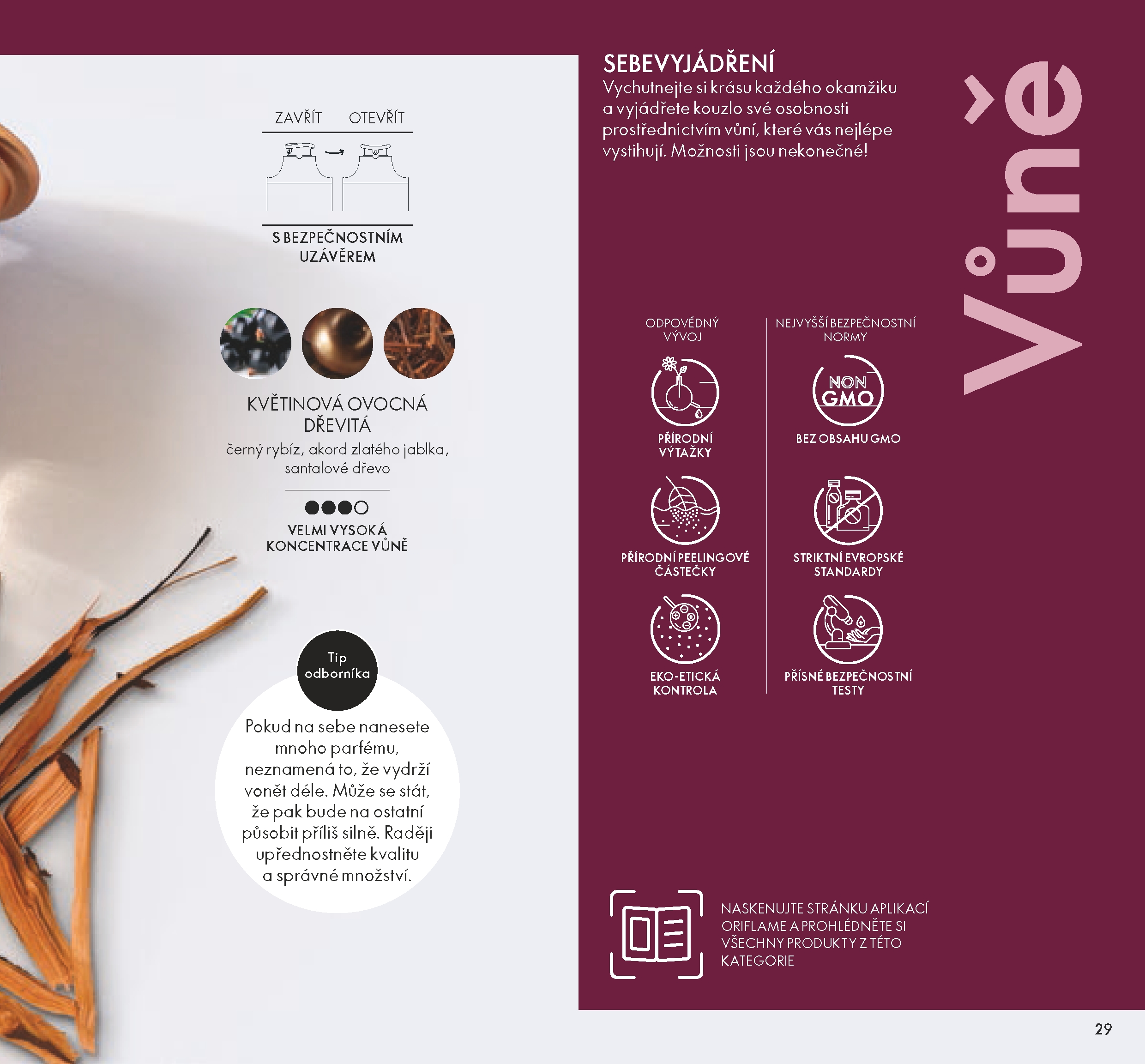 ZAVŘÍT OTEVŘÍT

S BEZPEČNOSTNÍM UZÁVĚREM

KVĚTINOVÁ OVOCNÁ DŘEVITÁ
černý rybíz, akord zlatého jablka, santalové dřevo

VELMI VYSOKÁ KONCENTRACE VŮNĚ

Tip odborníka

Pokud na sebe nanesete mnoho parfému, neznamená to, že vydrží vonět déle. Může se stát, že pak bude na ostatní působit příliš silně. Raději upřednostněte kvalitu a správné množství.

SEBEVYJÁDŘENÍ
Vychutnejte si krásu každého okamžiku a vyjádřete kouzlo své osobnosti prostřednictvím vůní, které vás nejlépe vystihují. Možnosti jsou nekonečné!

Vůně

ODPOVĚDNÝ VÝVOJ

PŘÍRODNÍ VÝTAŽKY

PŘÍRODNÍ PEELINGOVÉ ČÁSTEČKY

EKO-ETICKÁ KONTROLA

NEJVYŠŠÍ BEZPEČNOSTNÍ NORMY

NON GMO

BEZ OBSAHU GMO

STRIKTNÍ EVROPSKÉ STANDARDY

PŘÍSNÉ BEZPEČNOSTNÍ TESTY

NASKENUJTE STRÁNKU APLIKACÍ ORIFLAME A PROHLÉDNĚTE SI VŠECHNY PRODUKTY Z TÉTO KATEGORIE

29